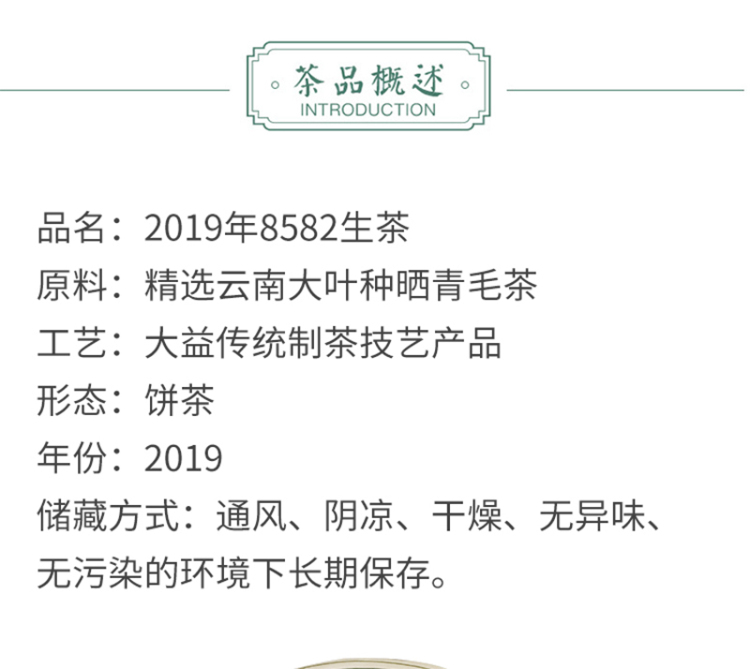 茶品概述
INTRODUCTION

品名：2019年8582生茶
原料：精选云南大叶种晒青毛茶
工艺：大益传统制茶技艺产品
形态：饼茶
年份：2019
储藏方式：通风、阴凉、干燥、无异味、无污染的环境下长期保存。